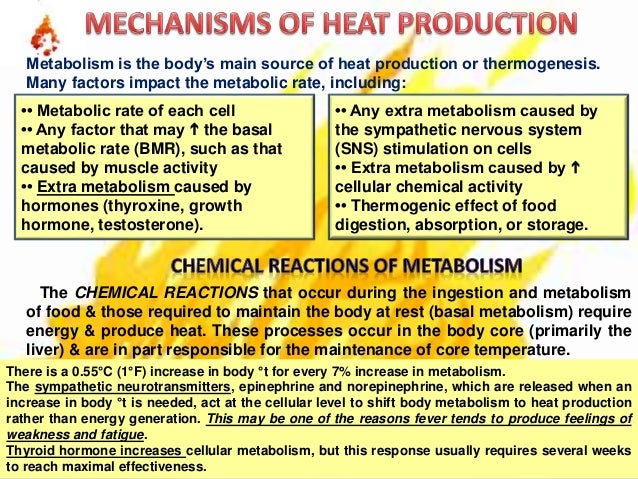 MECHANISMS OF HEAT PRODUCTION

Metabolism is the body's main source of heat production or thermogenesis. Many factors impact the metabolic rate, including:

•• Metabolic rate of each cell
•• Any factor that may ↑ the basal metabolic rate (BMR), such as that caused by muscle activity
•• Extra metabolism caused by hormones (thyroxine, growth hormone, testosterone).

•• Any extra metabolism caused by the sympathetic nervous system (SNS) stimulation on cells
•• Extra metabolism caused by ↑ cellular chemical activity
•• Thermogenic effect of food digestion, absorption, or storage.

CHEMICAL REACTIONS OF METABOLISM

The CHEMICAL REACTIONS that occur during the ingestion and metabolism of food & those required to maintain the body at rest (basal metabolism) require energy & produce heat. These processes occur in the body core (primarily the liver) & are in part responsible for the maintenance of core temperature.

There is a 0.55°C (1°F) increase in body °t for every 7% increase in metabolism.
The sympathetic neurotransmitters, epinephrine and norepinephrine, which are released when an increase in body °t is needed, act at the cellular level to shift body metabolism to heat production rather than energy generation. This may be one of the reasons fever tends to produce feelings of weakness and fatigue.
Thyroid hormone increases cellular metabolism, but this response usually requires several weeks to reach maximal effectiveness.